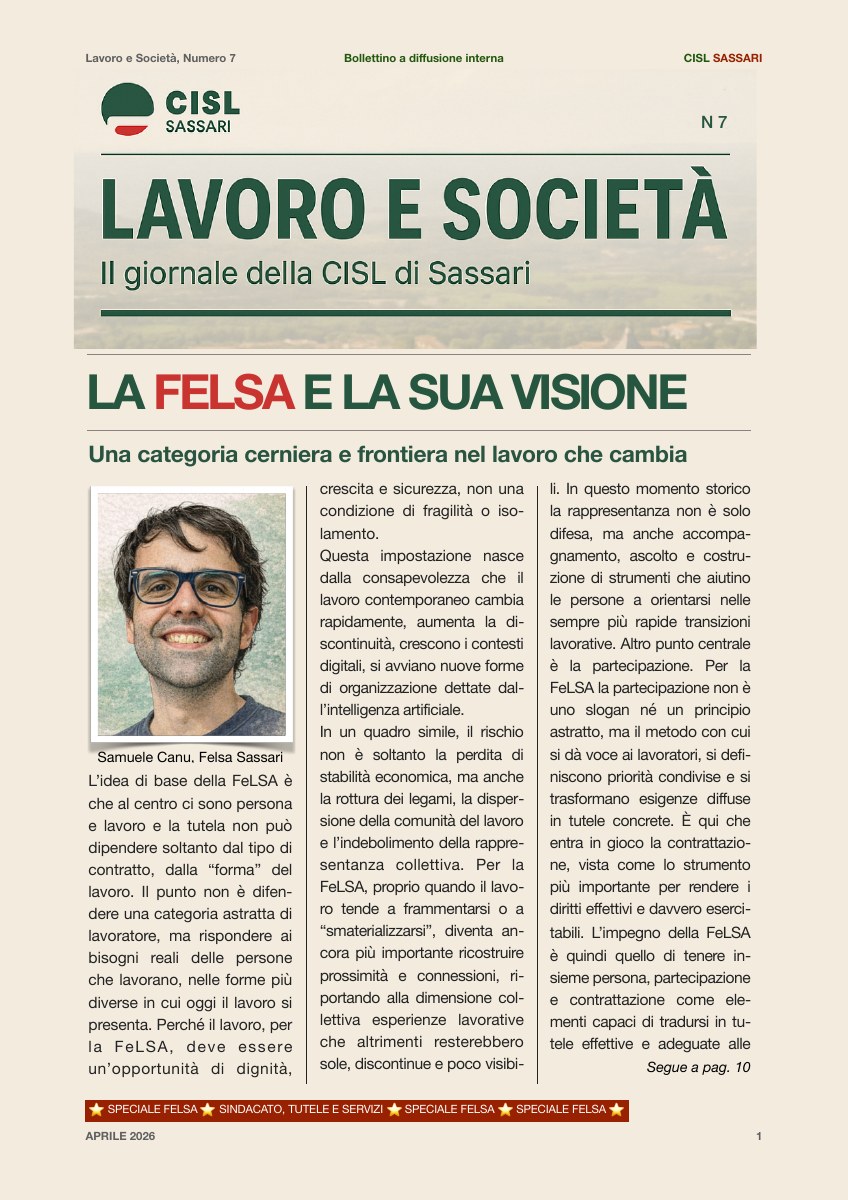 Lavoro e Società, Numero 7

Bollettino a diffusione interna

CISL SASSARI

CISL
SASSARI

N 7

LAVORO E SOCIETÀ

Il giornale della CISL di Sassari

LA FELSA E LA SUA VISIONE

Una categoria cerniera e frontiera nel lavoro che cambia

Samuele Canu, Felsa Sassari

L'idea di base della FeLSA è che al centro ci sono persona e lavoro e la tutela non può dipendere soltanto dal tipo di contratto, dalla "forma" del lavoro. Il punto non è difendere una categoria astratta di lavoratore, ma rispondere ai bisogni reali delle persone che lavorano, nelle forme più diverse in cui oggi il lavoro si presenta. Perché il lavoro, per la FeLSA, deve essere un'opportunità di dignità, crescita e sicurezza, non una condizione di fragilità o isolamento.

Questa impostazione nasce dalla consapevolezza che il lavoro contemporaneo cambia rapidamente, aumenta la discontinuità, crescono i contesti digitali, si avviano nuove forme di organizzazione dettate dall'intelligenza artificiale.

In un quadro simile, il rischio non è soltanto la perdita di stabilità economica, ma anche la rottura dei legami, la dispersione della comunità del lavoro e l'indebolimento della rappresentanza collettiva. Per la FeLSA, proprio quando il lavoro tende a frammentarsi o a "smaterializzarsi", diventa ancora più importante ricostruire prossimità e connessioni, riportando alla dimensione collettiva esperienze lavorative che altrimenti resterebbero sole, discontinue e poco visibili. In questo momento storico la rappresentanza non è solo difesa, ma anche accompagnamento, ascolto e costruzione di strumenti che aiutino le persone a orientarsi nelle sempre più rapide transizioni lavorative. Altro punto centrale è la partecipazione. Per la FeLSA la partecipazione non è uno slogan né un principio astratto, ma il metodo con cui si dà voce ai lavoratori, si definiscono priorità condivise e si trasformano esigenze diffuse in tutele concrete. È qui che entra in gioco la contrattazione, vista come lo strumento più importante per rendere i diritti effettivi e davvero esercitabili. L'impegno della FeLSA è quindi quello di tenere insieme persona, partecipazione e contrattazione come elementi capaci di tradursi in tutele effettive e adeguate alle

Segue a pag. 10

⭐ SPECIALE FELSA ⭐ SINDACATO, TUTELE E SERVIZI ⭐ SPECIALE FELSA ⭐ SPECIALE FELSA ⭐

APRILE 2026

1